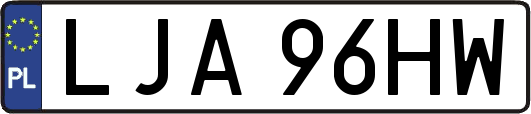 PL
LJA 96HW